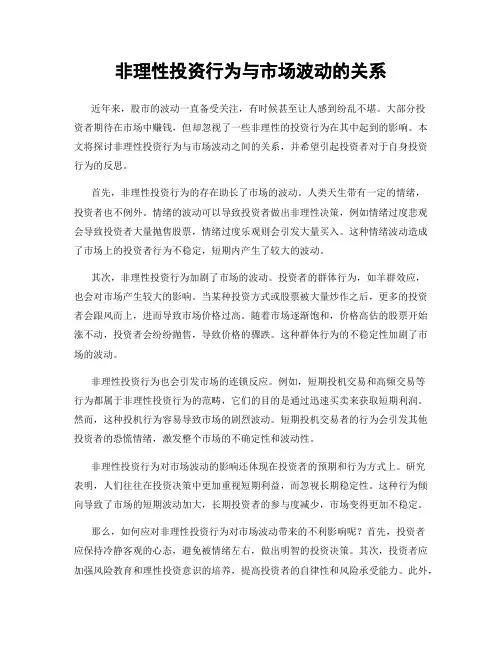 非理性投资行为与市场波动的关系

近年来，股市的波动一直备受关注，有时候甚至让人感到纷乱不堪。大部分投资者期待在市场中赚钱，但却忽视了一些非理性的投资行为在其中起到的影响。本文将探讨非理性投资行为与市场波动之间的关系，并希望引起投资者对于自身投资行为的反思。

首先，非理性投资行为的存在助长了市场的波动。人类天生带有一定的情绪，投资者也不例外。情绪的波动可以导致投资者做出非理性决策，例如情绪过度悲观会导致投资者大量抛售股票，情绪过度乐观则会引发大量买入。这种情绪波动造成了市场上的投资者行为不稳定，短期内产生了较大的波动。

其次，非理性投资行为加剧了市场的波动。投资者的群体行为，如羊群效应，也会对市场产生较大的影响。当某种投资方式或股票被大量炒作之后，更多的投资者会跟风而上，进而导致市场价格过高。随着市场逐渐饱和，价格高估的股票开始涨不动，投资者会纷纷抛售，导致价格的骤跌。这种群体行为的不稳定性加剧了市场的波动。

非理性投资行为也会引发市场的连锁反应。例如，短期投机交易和高频交易等行为都属于非理性投资行为的范畴，它们的目的是通过迅速买卖来获取短期利润。然而，这种投机行为容易导致市场的剧烈波动。短期投机交易者的行为会引发其他投资者的恐慌情绪，激发整个市场的不确定性和波动性。

非理性投资行为对市场波动的影响还体现在投资者的预期和行为方式上。研究表明，人们往往在投资决策中更加重视短期利益，而忽视长期稳定性。这种行为倾向导致了市场的短期波动加大，长期投资者的参与度减少，市场变得更加不稳定。

那么，如何应对非理性投资行为对市场波动带来的不利影响呢？首先，投资者应保持冷静客观的心态，避免被情绪左右，做出明智的投资决策。其次，投资者应加强风险教育和理性投资意识的培养，提高投资者的自律性和风险承受能力。此外，